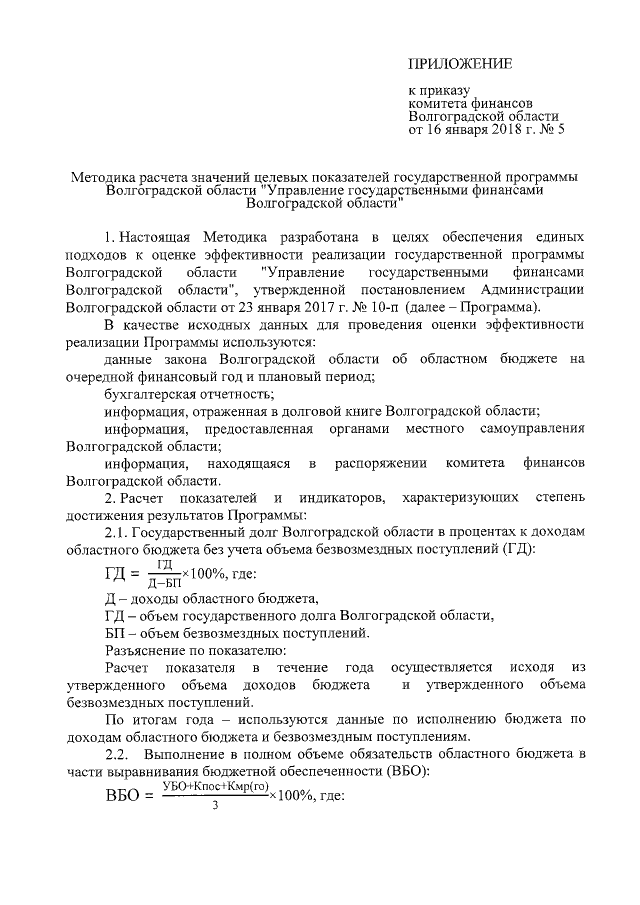 ПРИЛОЖЕНИЕ

к приказу
комитета финансов
Волгоградской области
от 16 января 2018 г. № 5

Методика расчета значений целевых показателей государственной программы Волгоградской области "Управление государственными финансами Волгоградской области"

1. Настоящая Методика разработана в целях обеспечения единых подходов к оценке эффективности реализации государственной программы Волгоградской области "Управление государственными финансами Волгоградской области", утвержденной постановлением Администрации Волгоградской области от 23 января 2017 г. № 10-п (далее – Программа).

В качестве исходных данных для проведения оценки эффективности реализации Программы используются:

данные закона Волгоградской области об областном бюджете на очередной финансовый год и плановый период;

бухгалтерская отчетность;

информация, отраженная в долговой книге Волгоградской области;

информация, предоставленная органами местного самоуправления Волгоградской области;

информация, находящаяся в распоряжении комитета финансов Волгоградской области.

2. Расчет показателей и индикаторов, характеризующих степень достижения результатов Программы:

2.1. Государственный долг Волгоградской области в процентах к доходам областного бюджета без учета объема безвозмездных поступлений (ГД):

$ГД = \frac{ГД}{Д-БП} \times 100\%$, где:

Д – доходы областного бюджета,

ГД – объем государственного долга Волгоградской области,

БП – объем безвозмездных поступлений.

Разъяснение по показателю:

Расчет показателя в течение года осуществляется исходя из утвержденного объема доходов бюджета и утвержденного объема безвозмездных поступлений.

По итогам года – используются данные по исполнению бюджета по доходам областного бюджета и безвозмездным поступлениям.

2.2. Выполнение в полном объеме обязательств областного бюджета в части выравнивания бюджетной обеспеченности (ВБО):

$ВБО = \frac{УБО+Кпос+Кмр(го)}{3} \times 100\%$, где: